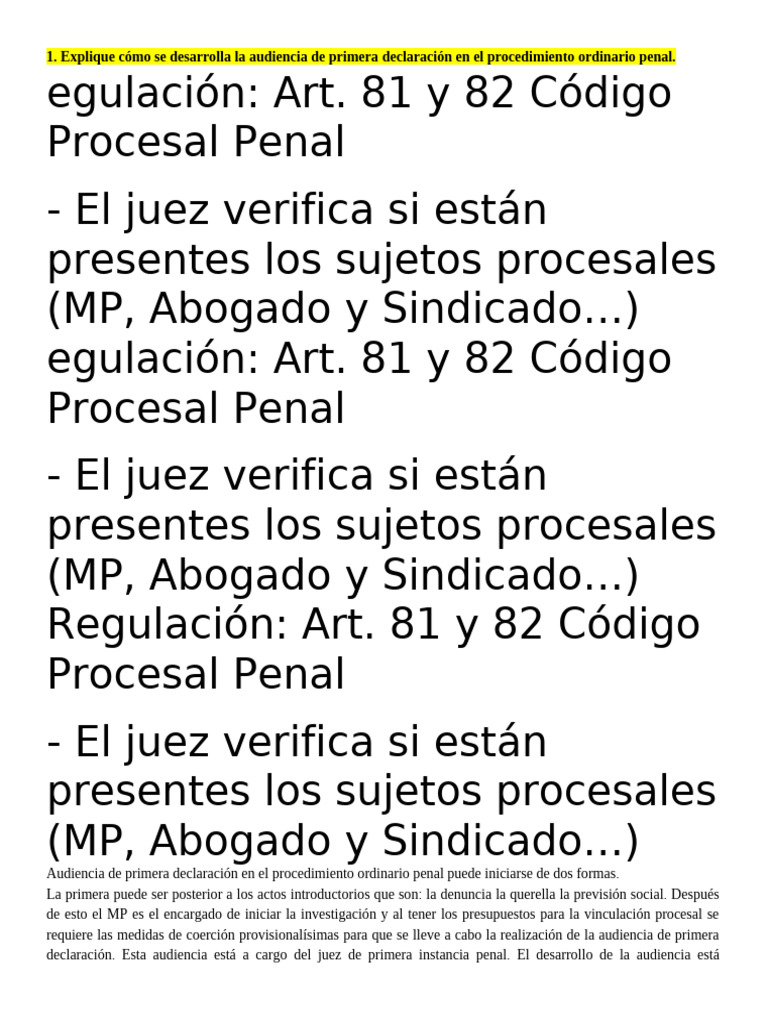 1. Explique cómo se desarrolla la audiencia de primera declaración en el procedimiento ordinario penal.

egulación: Art. 81 y 82 Código Procesal Penal

- El juez verifica si están presentes los sujetos procesales (MP, Abogado y Sindicado…)

egulación: Art. 81 y 82 Código Procesal Penal

- El juez verifica si están presentes los sujetos procesales (MP, Abogado y Sindicado…)

Regulación: Art. 81 y 82 Código Procesal Penal

- El juez verifica si están presentes los sujetos procesales (MP, Abogado y Sindicado…)

Audiencia de primera declaración en el procedimiento ordinario penal puede iniciarse de dos formas.

La primera puede ser posterior a los actos introductorios que son: la denuncia la querella la previsión social. Después de esto el MP es el encargado de iniciar la investigación y al tener los presupuestos para la vinculación procesal se requiere las medidas de coerción provisionalísimas para que se lleve a cabo la realización de la audiencia de primera declaración. Esta audiencia está a cargo del juez de primera instancia penal. El desarrollo de la audiencia está